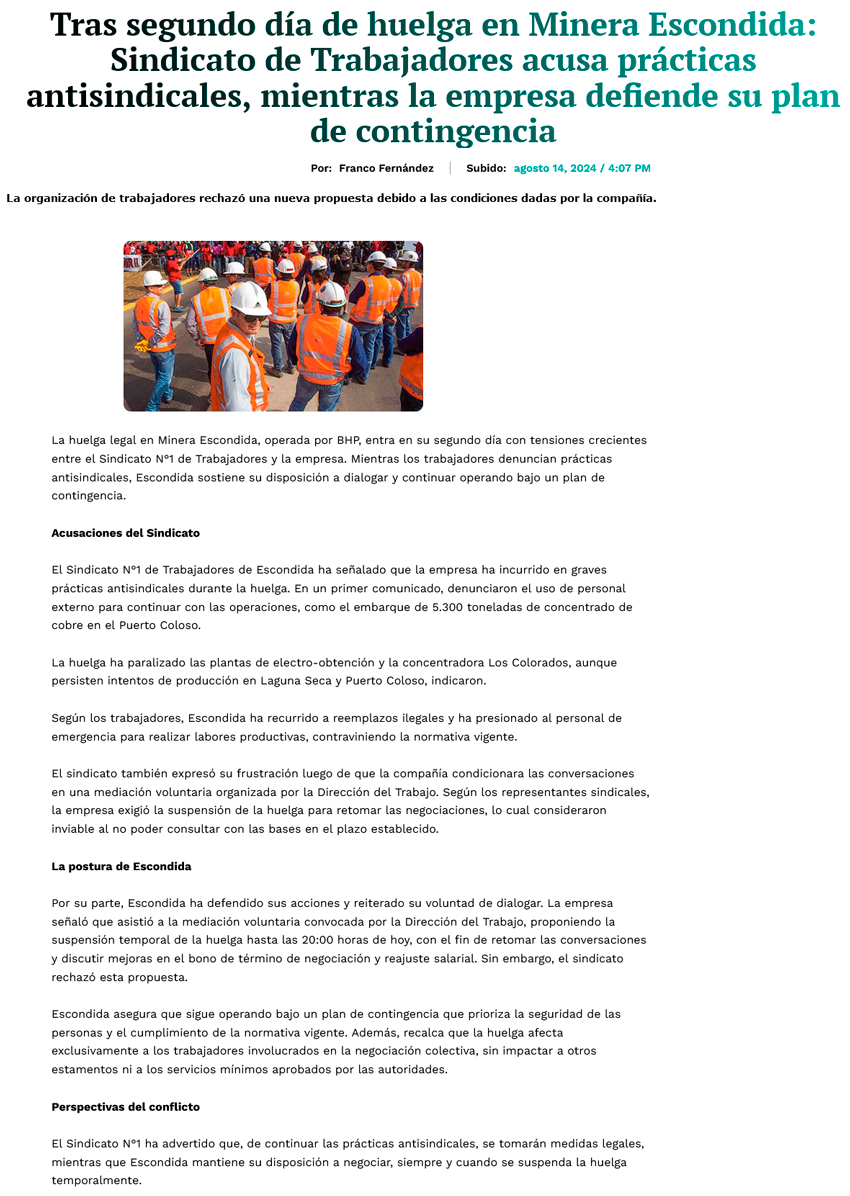 Tras segundo día de huelga en Minera Escondida: Sindicato de Trabajadores acusa prácticas antisindicales, mientras la empresa defiende su plan de contingencia

Por: Franco Fernández | Subido: agosto 14, 2024 / 4:07 PM

La organización de trabajadores rechazó una nueva propuesta debido a las condiciones dadas por la compañía.

La huelga legal en Minera Escondida, operada por BHP, entra en su segundo día con tensiones crecientes entre el Sindicato N°1 de Trabajadores y la empresa. Mientras los trabajadores denuncian prácticas antisindicales, Escondida sostiene su disposición a dialogar y continuar operando bajo un plan de contingencia.

Acusaciones del Sindicato

El Sindicato N°1 de Trabajadores de Escondida ha señalado que la empresa ha incurrido en graves prácticas antisindicales durante la huelga. En un primer comunicado, denunciaron el uso de personal externo para continuar con las operaciones, como el embarque de 5.300 toneladas de concentrado de cobre en el Puerto Coloso.

La huelga ha paralizado las plantas de electro-obtención y la concentradora Los Colorados, aunque persisten intentos de producción en Laguna Seca y Puerto Coloso, indicaron.

Según los trabajadores, Escondida ha recurrido a reemplazos ilegales y ha presionado al personal de emergencia para realizar labores productivas, contraviniendo la normativa vigente.

El sindicato también expresó su frustración luego de que la compañía condicionara las conversaciones en una mediación voluntaria organizada por la Dirección del Trabajo. Según los representantes sindicales, la empresa exigió la suspensión de la huelga para retomar las negociaciones, lo cual consideraron inviable al no poder consultar con las bases en el plazo establecido.

La postura de Escondida

Por su parte, Escondida ha defendido sus acciones y reiterado su voluntad de dialogar. La empresa señaló que asistió a la mediación voluntaria convocada por la Dirección del Trabajo, proponiendo la suspensión temporal de la huelga hasta las 20:00 horas de hoy, con el fin de retomar las conversaciones y discutir mejoras en el bono de término de negociación y reajuste salarial. Sin embargo, el sindicato rechazó esta propuesta.

Escondida asegura que sigue operando bajo un plan de contingencia que prioriza la seguridad de las personas y el cumplimiento de la normativa vigente. Además, recalca que la huelga afecta exclusivamente a los trabajadores involucrados en la negociación colectiva, sin impactar a otros estamentos ni a los servicios mínimos aprobados por las autoridades.

Perspectivas del conflicto

El Sindicato N°1 ha advertido que, de continuar las prácticas antisindicales, se tomarán medidas legales, mientras que Escondida mantiene su disposición a negociar, siempre y cuando se suspenda la huelga temporalmente.